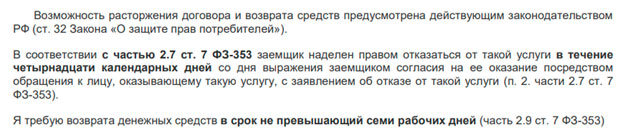 Возможность расторжения договора и возврата средств предусмотрена действующим законодательством РФ (ст. 32 Закона «О защите прав потребителей»).

В соответствии с частью 2.7 ст. 7 ФЗ-353 заемщик наделен правом отказаться от такой услуги в течение четырнадцати календарных дней со дня выражения заемщиком согласия на ее оказание посредством обращения к лицу, оказывающему такую услугу, с заявлением об отказе от такой услуги (п. 2. части 2.7 ст. 7 ФЗ-353).

Я требую возврата денежных средств в срок не превышающий семи рабочих дней (часть 2.9 ст. 7 ФЗ-353)